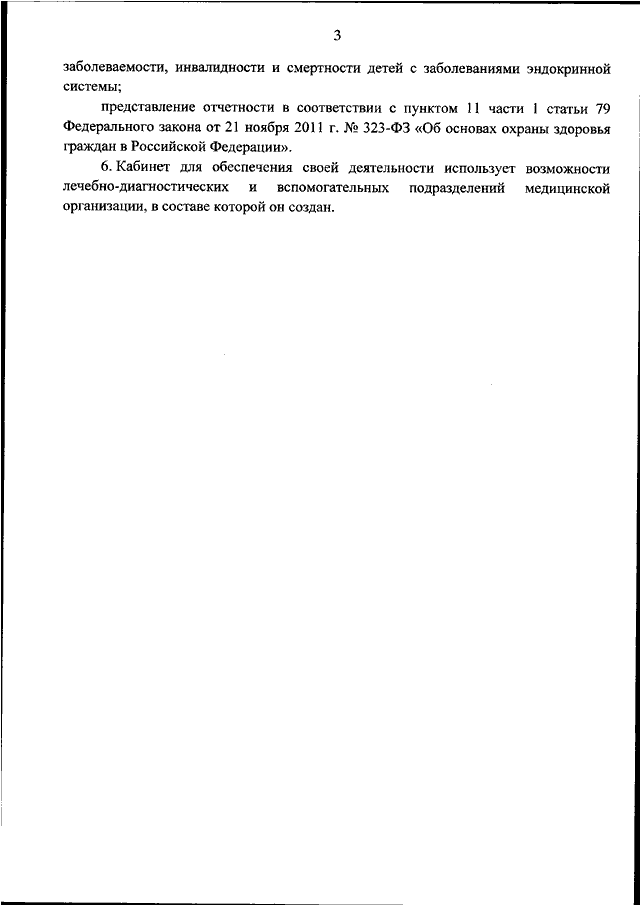 3

заболеваемости, инвалидности и смертности детей с заболеваниями эндокринной системы;

представление отчетности в соответствии с пунктом 11 части 1 статьи 79 Федерального закона от 21 ноября 2011 г. № 323-ФЗ «Об основах охраны здоровья граждан в Российской Федерации».

6. Кабинет для обеспечения своей деятельности использует возможности лечебно-диагностических и вспомогательных подразделений медицинской организации, в составе которой он создан.